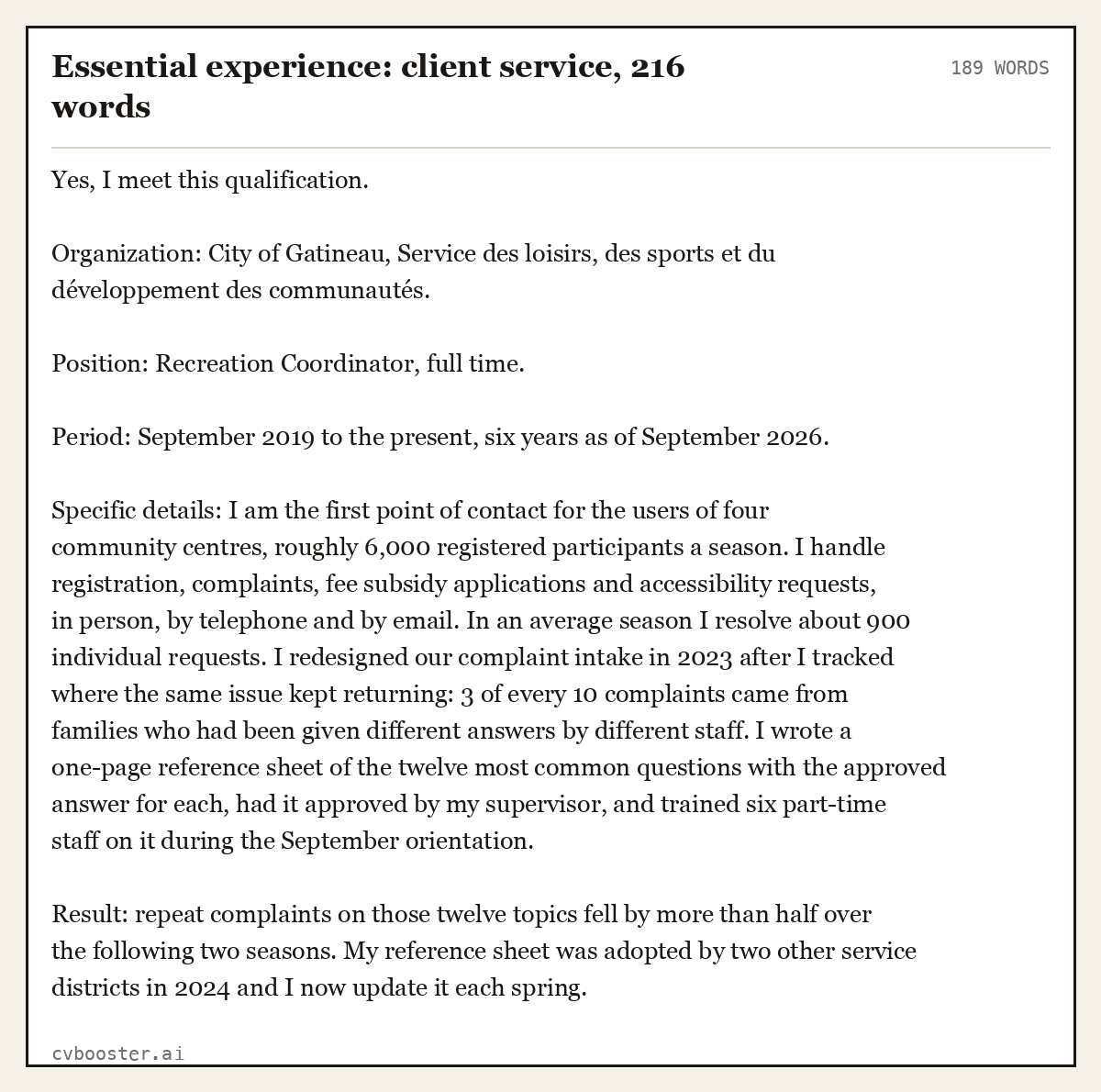 Essential experience: client service, 216 words

189 WORDS

Yes, I meet this qualification.

Organization: City of Gatineau, Service des loisirs, des sports et du développement des communautés.

Position: Recreation Coordinator, full time.

Period: September 2019 to the present, six years as of September 2026.

Specific details: I am the first point of contact for the users of four community centres, roughly 6,000 registered participants a season. I handle registration, complaints, fee subsidy applications and accessibility requests, in person, by telephone and by email. In an average season I resolve about 900 individual requests. I redesigned our complaint intake in 2023 after I tracked where the same issue kept returning: 3 of every 10 complaints came from families who had been given different answers by different staff. I wrote a one-page reference sheet of the twelve most common questions with the approved answer for each, had it approved by my supervisor, and trained six part-time staff on it during the September orientation.

Result: repeat complaints on those twelve topics fell by more than half over the following two seasons. My reference sheet was adopted by two other service districts in 2024 and I now update it each spring.

cvbooster.ai